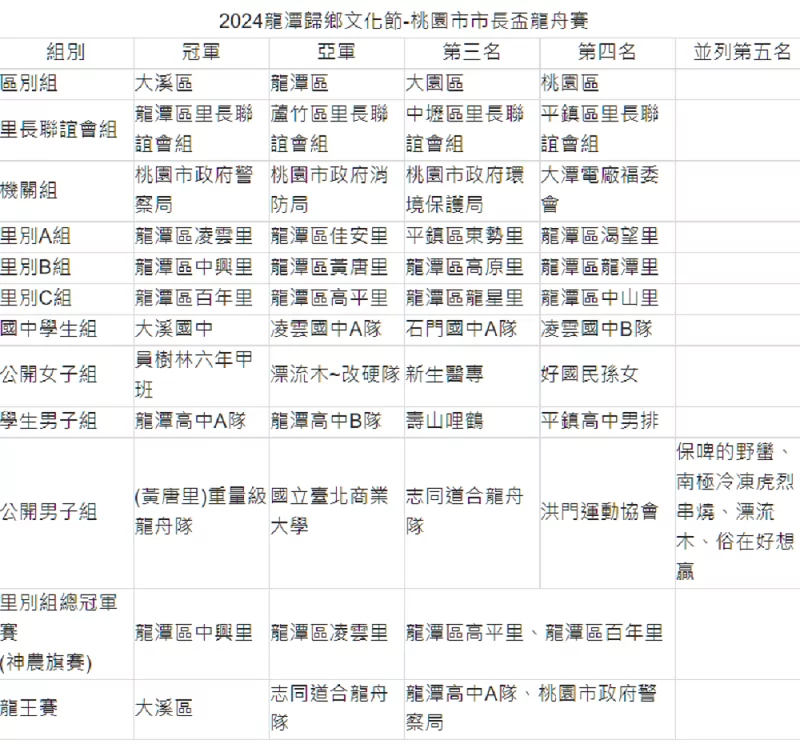 2024龍潭歸鄉文化節-桃園市市長盃龍舟賽

| 組別 | 冠軍 | 亞軍 | 第三名 | 第四名 | 並列第五名 |
|---|---|---|---|---|---|
| 區別組 | 大溪區 | 龍潭區 | 大園區 | 桃園區 | |
| 里長聯誼會組 | 龍潭區里長聯誼會組 | 蘆竹區里長聯誼會組 | 中壢區里長聯誼會組 | 平鎮區里長聯誼會組 | |
| 機關組 | 桃園市政府警察局 | 桃園市政府消防局 | 桃園市政府環境保護局 | 大潭電廠福委會 | |
| 里別A組 | 龍潭區凌雲里 | 龍潭區佳安里 | 平鎮區東勢里 | 龍潭區渴望里 | |
| 里別B組 | 龍潭區中興里 | 龍潭區黃唐里 | 龍潭區高原里 | 龍潭區龍潭里 | |
| 里別C組 | 龍潭區百年里 | 龍潭區高平里 | 龍潭區龍星里 | 龍潭區中山里 | |
| 國中學生組 | 大溪國中 | 凌雲國中A隊 | 石門國中A隊 | 凌雲國中B隊 | |
| 公開女子組 | 員樹林六年甲班 | 漂流木~改硬隊 | 新生醫專 | 好國民孫女 | |
| 學生男子組 | 龍潭高中A隊 | 龍潭高中B隊 | 壽山哩鶴 | 平鎮高中男排 | |
| 公開男子組 | (黃唐里)重量級龍舟隊 | 國立臺北商業大學 | 志同道合龍舟隊 | 洪門運動協會 | 保啤的野蠻、南極冷凍虎烈串燒、漂流木、俗在好想贏 |
| 里別組總冠軍賽 (神農旗賽) | 龍潭區中興里 | 龍潭區凌雲里 | 龍潭區高平里、龍潭區百年里 | | |
| 龍王賽 | 大溪區 | 志同道合龍舟隊 | 龍潭高中A隊、桃園市政府警察局 | | |